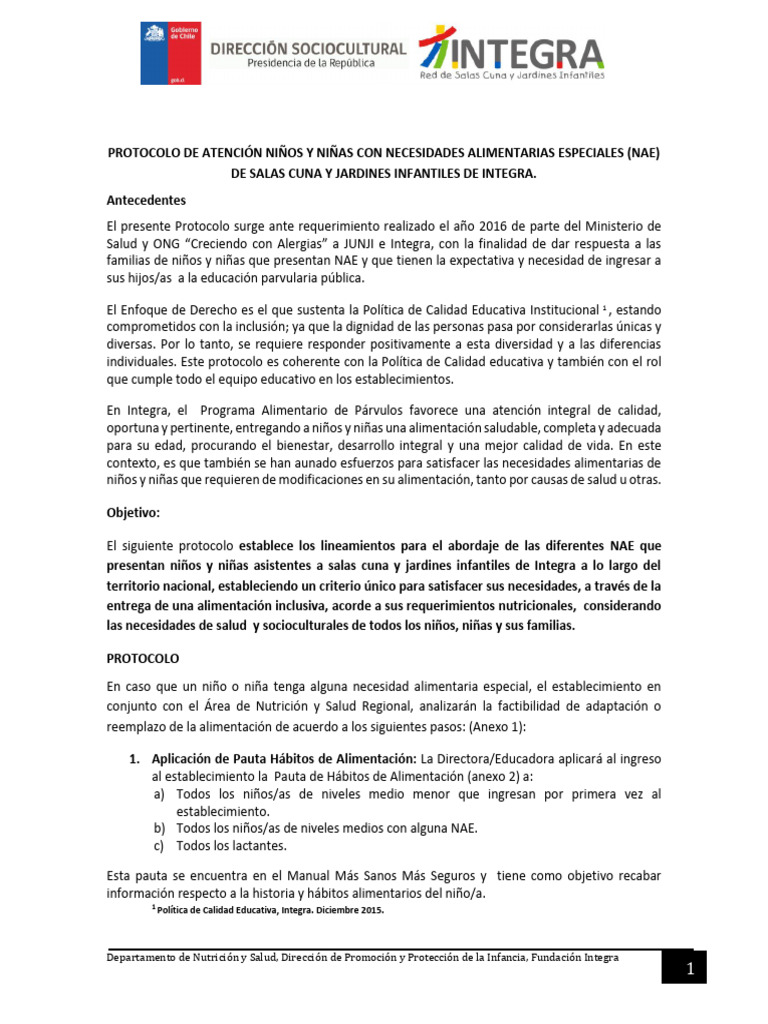 Gobierno de Chile
gob.cl

DIRECCIÓN SOCIOCULTURAL
Presidencia de la República

INTEGRA
Red de Salas Cuna y Jardines Infantiles

PROTOCOLO DE ATENCIÓN NIÑOS Y NIÑAS CON NECESIDADES ALIMENTARIAS ESPECIALES (NAE) DE SALAS CUNA Y JARDINES INFANTILES DE INTEGRA.

Antecedentes

El presente Protocolo surge ante requerimiento realizado el año 2016 de parte del Ministerio de Salud y ONG "Creciendo con Alergias" a JUNJI e Integra, con la finalidad de dar respuesta a las familias de niños y niñas que presentan NAE y que tienen la expectativa y necesidad de ingresar a sus hijos/as a la educación parvularia pública.

El Enfoque de Derecho es el que sustenta la Política de Calidad Educativa Institucional $^1$, estando comprometidos con la inclusión; ya que la dignidad de las personas pasa por considerarlas únicas y diversas. Por lo tanto, se requiere responder positivamente a esta diversidad y a las diferencias individuales. Este protocolo es coherente con la Política de Calidad educativa y también con el rol que cumple todo el equipo educativo en los establecimientos.

En Integra, el Programa Alimentario de Párvulos favorece una atención integral de calidad, oportuna y pertinente, entregando a niños y niñas una alimentación saludable, completa y adecuada para su edad, procurando el bienestar, desarrollo integral y una mejor calidad de vida. En este contexto, es que también se han aunado esfuerzos para satisfacer las necesidades alimentarias de niños y niñas que requieren de modificaciones en su alimentación, tanto por causas de salud u otras.

Objetivo:

El siguiente protocolo establece los lineamientos para el abordaje de las diferentes NAE que presentan niños y niñas asistentes a salas cuna y jardines infantiles de Integra a lo largo del territorio nacional, estableciendo un criterio único para satisfacer sus necesidades, a través de la entrega de una alimentación inclusiva, acorde a sus requerimientos nutricionales, considerando las necesidades de salud y socioculturales de todos los niños, niñas y sus familias.

PROTOCOLO

En caso que un niño o niña tenga alguna necesidad alimentaria especial, el establecimiento en conjunto con el Área de Nutrición y Salud Regional, analizarán la factibilidad de adaptación o reemplazo de la alimentación de acuerdo a los siguientes pasos: (Anexo 1):

1. Aplicación de Pauta Hábitos de Alimentación: La Directora/Educadora aplicará al ingreso al establecimiento la Pauta de Hábitos de Alimentación (anexo 2) a:
a) Todos los niños/as de niveles medio menor que ingresan por primera vez al establecimiento.
b) Todos los niños/as de niveles medios con alguna NAE.
c) Todos los lactantes.

Esta pauta se encuentra en el Manual Más Sanos Más Seguros y tiene como objetivo recabar información respecto a la historia y hábitos alimentarios del niño/a.

$^1$ Política de Calidad Educativa, Integra. Diciembre 2015.

Departamento de Nutrición y Salud, Dirección de Promoción y Protección de la Infancia, Fundación Integra

1